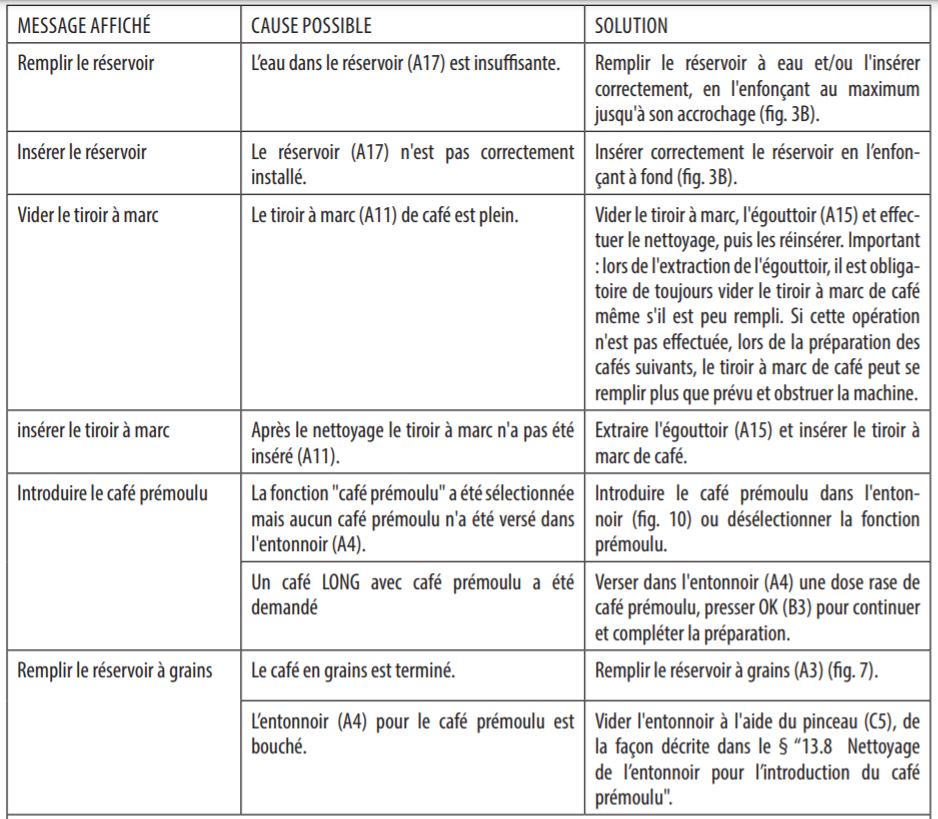 | MESSAGE AFFICHÉ | CAUSE POSSIBLE | SOLUTION |
|---|---|---|
| Remplir le réservoir | L'eau dans le réservoir (A17) est insuffisante. | Remplir le réservoir à eau et/ou l'insérer correctement, en l'enfonçant au maximum jusqu'à son accrochage (fig. 3B). |
| Insérer le réservoir | Le réservoir (A17) n'est pas correctement installé. | Insérer correctement le réservoir en l'enfonçant à fond (fig. 3B). |
| Vider le tiroir à marc | Le tiroir à marc (A11) de café est plein. | Vider le tiroir à marc, l'égouttoir (A15) et effectuer le nettoyage, puis les réinsérer. Important : lors de l'extraction de l'égouttoir, il est obligatoire de toujours vider le tiroir à marc de café même s'il est peu rempli. Si cette opération n'est pas effectuée, lors de la préparation des cafés suivants, le tiroir à marc de café peut se remplir plus que prévu et obstruer la machine. |
| insérer le tiroir à marc | Après le nettoyage le tiroir à marc n'a pas été inséré (A11). | Extraire l'égouttoir (A15) et insérer le tiroir à marc de café. |
| Introduire le café prémoulu | La fonction "café prémoulu" a été sélectionnée mais aucun café prémoulu n'a été versé dans l'entonnoir (A4). | Introduire le café prémoulu dans l'entonnoir (fig. 10) ou désélectionner la fonction prémoulu. |
| | Un café LONG avec café prémoulu a été demandé | Verser dans l'entonnoir (A4) une dose rase de café prémoulu, presser OK (B3) pour continuer et compléter la préparation. |
| Remplir le réservoir à grains | Le café en grains est terminé. | Remplir le réservoir à grains (A3) (fig. 7). |
| | L'entonnoir (A4) pour le café prémoulu est bouché. | Vider l'entonnoir à l'aide du pinceau (C5), de la façon décrite dans le § "13.8 Nettoyage de l'entonnoir pour l'introduction du café prémoulu". |